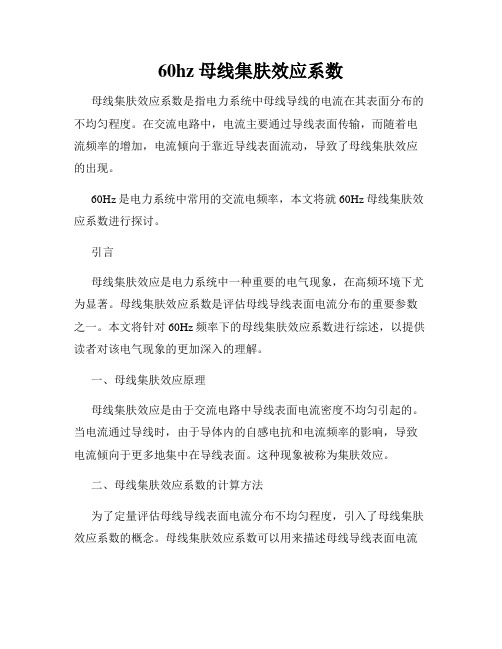 60hz 母线集肤效应系数

母线集肤效应系数是指电力系统中母线导线的电流在其表面分布的不均匀程度。在交流电路中，电流主要通过导线表面传输，而随着电流频率的增加，电流倾向于靠近导线表面流动，导致了母线集肤效应的出现。

60Hz 是电力系统中常用的交流电频率，本文将就 60Hz 母线集肤效应系数进行探讨。

引言

母线集肤效应是电力系统中一种重要的电气现象，在高频环境下尤为显著。母线集肤效应系数是评估母线导线表面电流分布的重要参数之一。本文将针对 60Hz 频率下的母线集肤效应系数进行综述，以提供读者对该电气现象的更加深入的理解。

一、母线集肤效应原理

母线集肤效应是由于交流电路中导线表面电流密度不均匀引起的。当电流通过导线时，由于导体内的自感电抗和电流频率的影响，导致电流倾向于更多地集中在导线表面。这种现象被称为集肤效应。

二、母线集肤效应系数的计算方法

为了定量评估母线导线表面电流分布不均匀程度，引入了母线集肤效应系数的概念。母线集肤效应系数可以用来描述母线导线表面电流